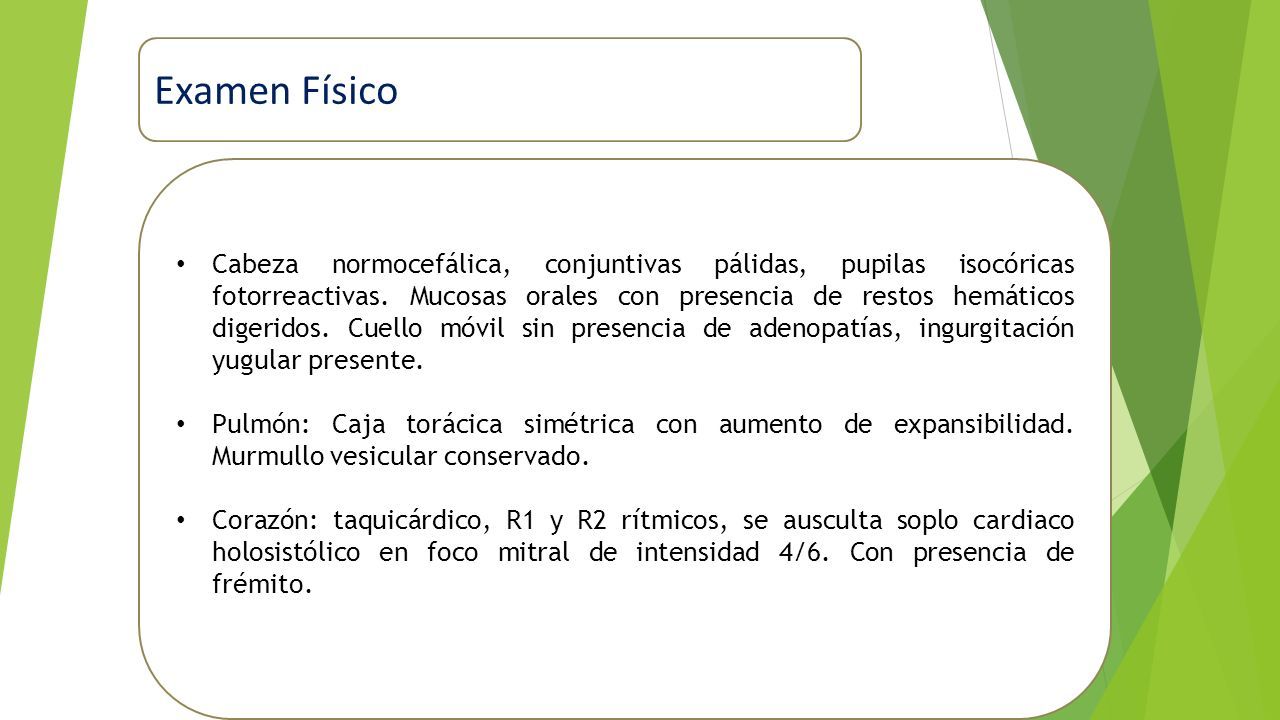 Examen Físico

• Cabeza normocefálica, conjuntivas pálidas, pupilas isocóricas fotorreactivas. Mucosas orales con presencia de restos hemáticos digeridos. Cuello móvil sin presencia de adenopatías, ingurgitación yugular presente.

• Pulmón: Caja torácica simétrica con aumento de expansibilidad. Murmullo vesicular conservado.

• Corazón: taquicárdico, R1 y R2 rítmicos, se ausculta soplo cardiaco holosistólico en foco mitral de intensidad 4/6. Con presencia de frémito.